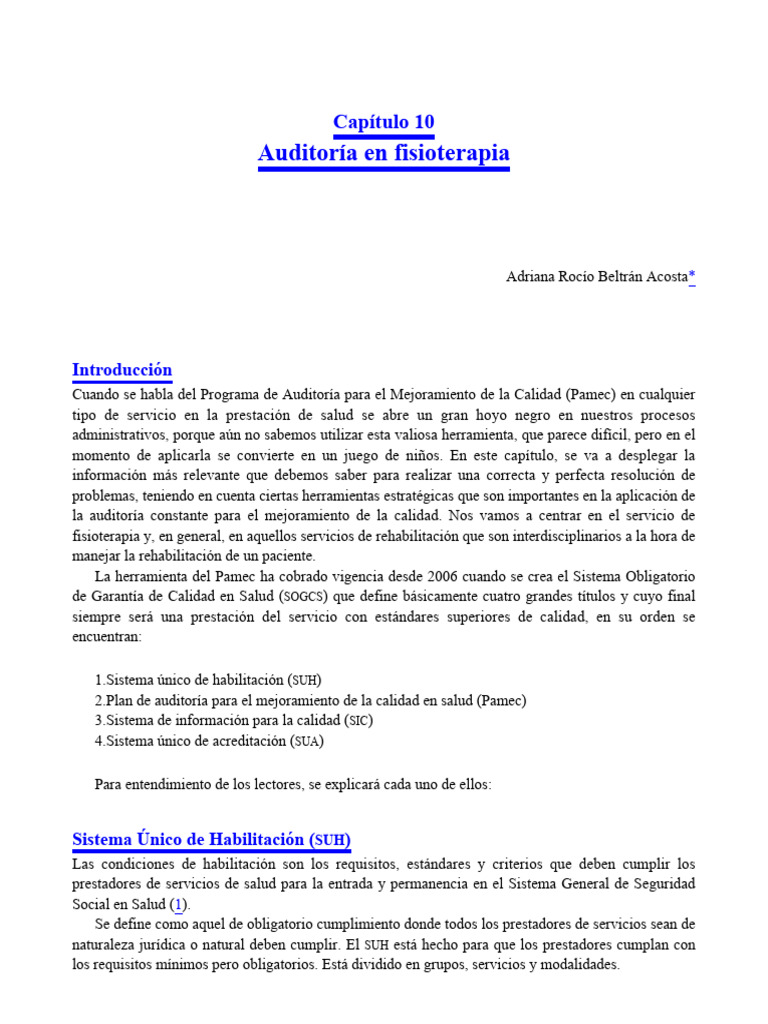 Capítulo 10
Auditoría en fisioterapia

Adriana Rocío Beltrán Acosta*

Introducción
Cuando se habla del Programa de Auditoría para el Mejoramiento de la Calidad (Pamec) en cualquier tipo de servicio en la prestación de salud se abre un gran hoyo negro en nuestros procesos administrativos, porque aún no sabemos utilizar esta valiosa herramienta, que parece difícil, pero en el momento de aplicarla se convierte en un juego de niños. En este capítulo, se va a desplegar la información más relevante que debemos saber para realizar una correcta y perfecta resolución de problemas, teniendo en cuenta ciertas herramientas estratégicas que son importantes en la aplicación de la auditoría constante para el mejoramiento de la calidad. Nos vamos a centrar en el servicio de fisioterapia y, en general, en aquellos servicios de rehabilitación que son interdisciplinarios a la hora de manejar la rehabilitación de un paciente.

La herramienta del Pamec ha cobrado vigencia desde 2006 cuando se crea el Sistema Obligatorio de Garantía de Calidad en Salud (SOGCS) que define básicamente cuatro grandes títulos y cuyo final siempre será una prestación del servicio con estándares superiores de calidad, en su orden se encuentran:

1.Sistema único de habilitación (SUH)
2.Plan de auditoría para el mejoramiento de la calidad en salud (Pamec)
3.Sistema de información para la calidad (SIC)
4.Sistema único de acreditación (SUA)

Para entendimiento de los lectores, se explicará cada uno de ellos:

Sistema Único de Habilitación (SUH)
Las condiciones de habilitación son los requisitos, estándares y criterios que deben cumplir los prestadores de servicios de salud para la entrada y permanencia en el Sistema General de Seguridad Social en Salud (1).

Se define como aquel de obligatorio cumplimiento donde todos los prestadores de servicios sean de naturaleza jurídica o natural deben cumplir. El SUH está hecho para que los prestadores cumplan con los requisitos mínimos pero obligatorios. Está dividido en grupos, servicios y modalidades.